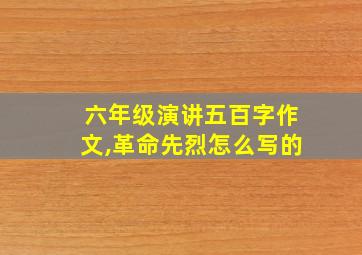 六年级演讲五百字作文,革命先烈怎么写的